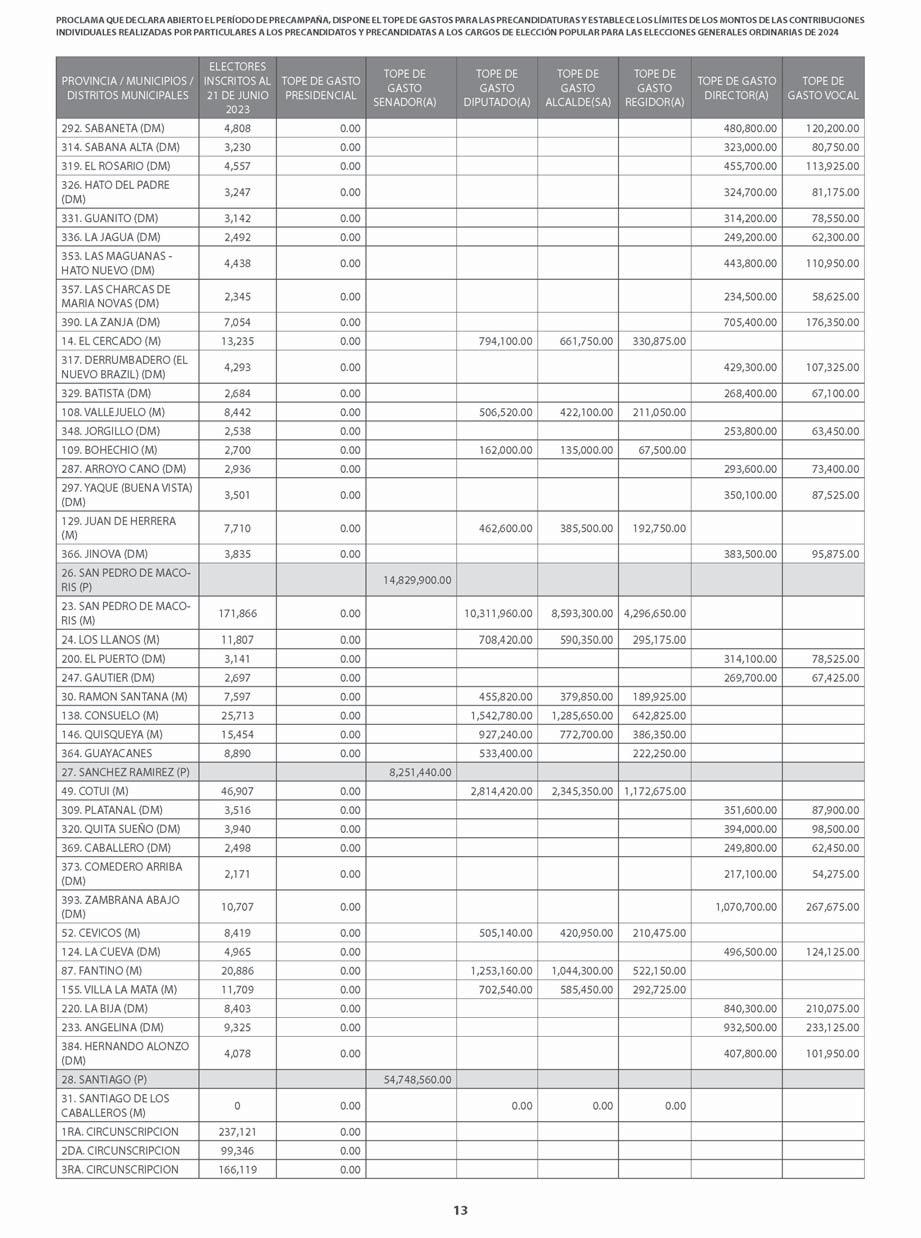 PROCLAMA QUE DECLARA ABIERTO EL PERÍODO DE PRECAMPAÑA, DISPONE EL TOPE DE GASTOS PARA LAS PRECANDIDATURAS Y ESTABLECE LOS LÍMITES DE LOS MONTOS DE LAS CONTRIBUCIONES INDIVIDUALES REALIZADAS POR PARTICULARES A LOS PRECANDIDATOS Y PRECANDIDATAS A LOS CARGOS DE ELECCIÓN POPULAR PARA LAS ELECCIONES GENERALES ORDINARIAS DE 2024

| PROVINCIA / MUNICIPIOS / DISTRITOS MUNICIPALES | ELECTORES INSCRITOS AL 21 DE JUNIO 2023 | TOPE DE GASTO PRESIDENCIAL | TOPE DE GASTO SENADOR(A) | TOPE DE GASTO DIPUTADO(A) | TOPE DE GASTO ALCALDE(SA) | TOPE DE GASTO REGIDOR(A) | TOPE DE GASTO DIRECTOR(A) | TOPE DE GASTO VOCAL |
|---|---|---|---|---|---|---|---|---|
| 292. SABANETA (DM) | 4,808 | 0.00 | | | | | 480,800.00 | 120,200.00 |
| 314. SABANA ALTA (DM) | 3,230 | 0.00 | | | | | 323,000.00 | 80,750.00 |
| 319. EL ROSARIO (DM) | 4,557 | 0.00 | | | | | 455,700.00 | 113,925.00 |
| 326. HATO DEL PADRE (DM) | 3,247 | 0.00 | | | | | 324,700.00 | 81,175.00 |
| 331. GUANITO (DM) | 3,142 | 0.00 | | | | | 314,200.00 | 78,550.00 |
| 336. LA JAGUA (DM) | 2,492 | 0.00 | | | | | 249,200.00 | 62,300.00 |
| 353. LAS MAGUANAS - HATO NUEVO (DM) | 4,438 | 0.00 | | | | | 443,800.00 | 110,950.00 |
| 357. LAS CHARCAS DE MARIA NOVAS (DM) | 2,345 | 0.00 | | | | | 234,500.00 | 58,625.00 |
| 390. LA ZANJA (DM) | 7,054 | 0.00 | | | | | 705,400.00 | 176,350.00 |
| 14. EL CERCADO (M) | 13,235 | 0.00 | | 794,100.00 | 661,750.00 | 330,875.00 | | |
| 317. DERRUMBADERO (EL NUEVO BRAZIL) (DM) | 4,293 | 0.00 | | | | | 429,300.00 | 107,325.00 |
| 329. BATISTA (DM) | 2,684 | 0.00 | | | | | 268,400.00 | 67,100.00 |
| 108. VALLEJUELO (M) | 8,442 | 0.00 | | 506,520.00 | 422,100.00 | 211,050.00 | | |
| 348. JORGILLO (DM) | 2,538 | 0.00 | | | | | 253,800.00 | 63,450.00 |
| 109. BOHECHIO (M) | 2,700 | 0.00 | | 162,000.00 | 135,000.00 | 67,500.00 | | |
| 287. ARROYO CANO (DM) | 2,936 | 0.00 | | | | | 293,600.00 | 73,400.00 |
| 297. YAQUE (BUENA VISTA) (DM) | 3,501 | 0.00 | | | | | 350,100.00 | 87,525.00 |
| 129. JUAN DE HERRERA (M) | 7,710 | 0.00 | | 462,600.00 | 385,500.00 | 192,750.00 | | |
| 366. JINOVA (DM) | 3,835 | 0.00 | | | | | 383,500.00 | 95,875.00 |
| 26. SAN PEDRO DE MACORIS (P) | | | 14,829,900.00 | | | | | |
| 23. SAN PEDRO DE MACORIS (M) | 171,866 | 0.00 | | 10,311,960.00 | 8,593,300.00 | 4,296,650.00 | | |
| 24. LOS LLANOS (M) | 11,807 | 0.00 | | 708,420.00 | 590,350.00 | 295,175.00 | | |
| 200. EL PUERTO (DM) | 3,141 | 0.00 | | | | | 314,100.00 | 78,525.00 |
| 247. GAUTIER (DM) | 2,697 | 0.00 | | | | | 269,700.00 | 67,425.00 |
| 30. RAMON SANTANA (M) | 7,597 | 0.00 | | 455,820.00 | 379,850.00 | 189,925.00 | | |
| 138. CONSUELO (M) | 25,713 | 0.00 | | 1,542,780.00 | 1,285,650.00 | 642,825.00 | | |
| 146. QUISQUEYA (M) | 15,454 | 0.00 | | 927,240.00 | 772,700.00 | 386,350.00 | | |
| 364. GUAYACANES | 8,890 | 0.00 | | 533,400.00 | | 222,250.00 | | |
| 27. SANCHEZ RAMIREZ (P) | | | 8,251,440.00 | | | | | |
| 49. COTUI (M) | 46,907 | 0.00 | | 2,814,420.00 | 2,345,350.00 | 1,172,675.00 | | |
| 309. PLATANAL (DM) | 3,516 | 0.00 | | | | | 351,600.00 | 87,900.00 |
| 320. QUITA SUEÑO (DM) | 3,940 | 0.00 | | | | | 394,000.00 | 98,500.00 |
| 369. CABALLERO (DM) | 2,498 | 0.00 | | | | | 249,800.00 | 62,450.00 |
| 373. COMEDERO ARRIBA (DM) | 2,171 | 0.00 | | | | | 217,100.00 | 54,275.00 |
| 393. ZAMBRANA ABAJO (DM) | 10,707 | 0.00 | | | | | 1,070,700.00 | 267,675.00 |
| 52. CEVICOS (M) | 8,419 | 0.00 | | 505,140.00 | 420,950.00 | 210,475.00 | | |
| 124. LA CUEVA (DM) | 4,965 | 0.00 | | | | | 496,500.00 | 124,125.00 |
| 87. FANTINO (M) | 20,886 | 0.00 | | 1,253,160.00 | 1,044,300.00 | 522,150.00 | | |
| 155. VILLA LA MATA (M) | 11,709 | 0.00 | | 702,540.00 | 585,450.00 | 292,725.00 | | |
| 220. LA BIJA (DM) | 8,403 | 0.00 | | | | | 840,300.00 | 210,075.00 |
| 233. ANGELINA (DM) | 9,325 | 0.00 | | | | | 932,500.00 | 233,125.00 |
| 384. HERNANDO ALONZO (DM) | 4,078 | 0.00 | | | | | 407,800.00 | 101,950.00 |
| 28. SANTIAGO (P) | | | 54,748,560.00 | | | | | |
| 31. SANTIAGO DE LOS CABALLEROS (M) | 0 | 0.00 | | 0.00 | 0.00 | 0.00 | | |
| 1RA. CIRCUNSCRIPCION | 237,121 | 0.00 | | | | | | |
| 2DA. CIRCUNSCRIPCION | 99,346 | 0.00 | | | | | | |
| 3RA. CIRCUNSCRIPCION | 166,119 | 0.00 | | | | | | |

13